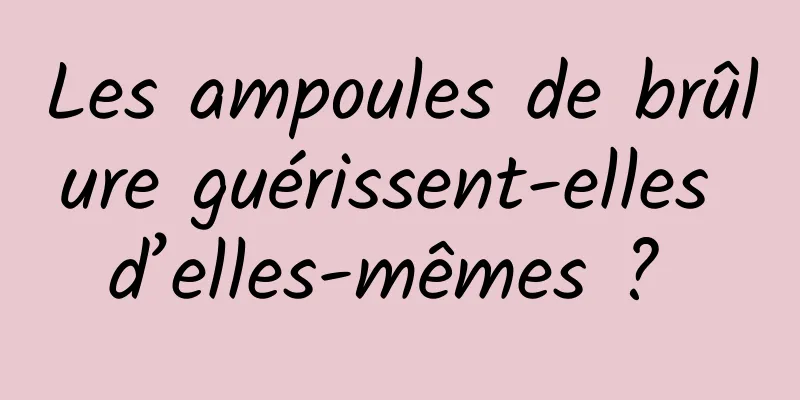 Les ampoules de brûlure guérissent-elles d’elles-mêmes ?